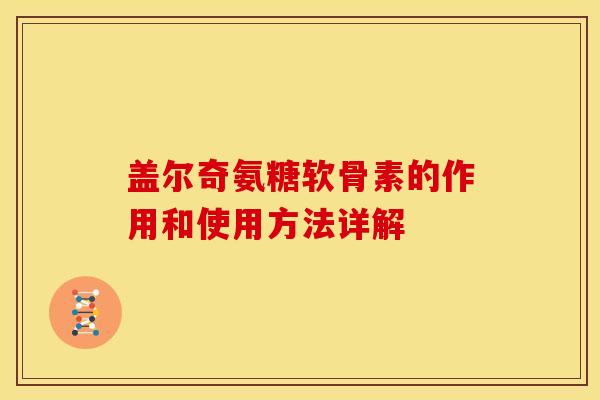 盖尔奇氨糖软骨素的作用和使用方法详解